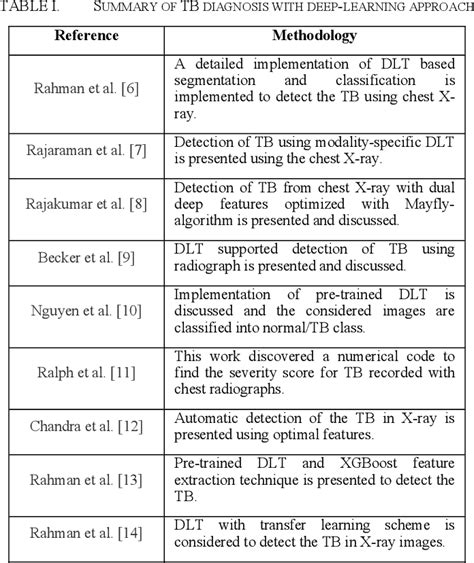 TABLE I. SUMMARY OF TB DIAGNOSIS WITH DEEP-LEARNING APPROACH

| Reference | Methodology |
|---|---|
| Rahman et al. [6] | A detailed implementation of DLT based segmentation and classification is implemented to detect the TB using chest X-ray. |
| Rajaraman et al. [7] | Detection of TB using modality-specific DLT is presented using the chest X-ray. |
| Rajakumar et al. [8] | Detection of TB from chest X-ray with dual deep features optimized with Mayfly-algorithm is presented and discussed. |
| Becker et al. [9] | DLT supported detection of TB using radiograph is presented and discussed. |
| Nguyen et al. [10] | Implementation of pre-trained DLT is discussed and the considered images are classified into normal/TB class. |
| Ralph et al. [11] | This work discovered a numerical code to find the severity score for TB recorded with chest radiographs. |
| Chandra et al. [12] | Automatic detection of the TB in X-ray is presented using optimal features. |
| Rahman et al. [13] | Pre-trained DLT and XGBoost feature extraction technique is presented to detect the TB. |
| Rahman et al. [14] | DLT with transfer learning scheme is considered to detect the TB in X-ray images. |